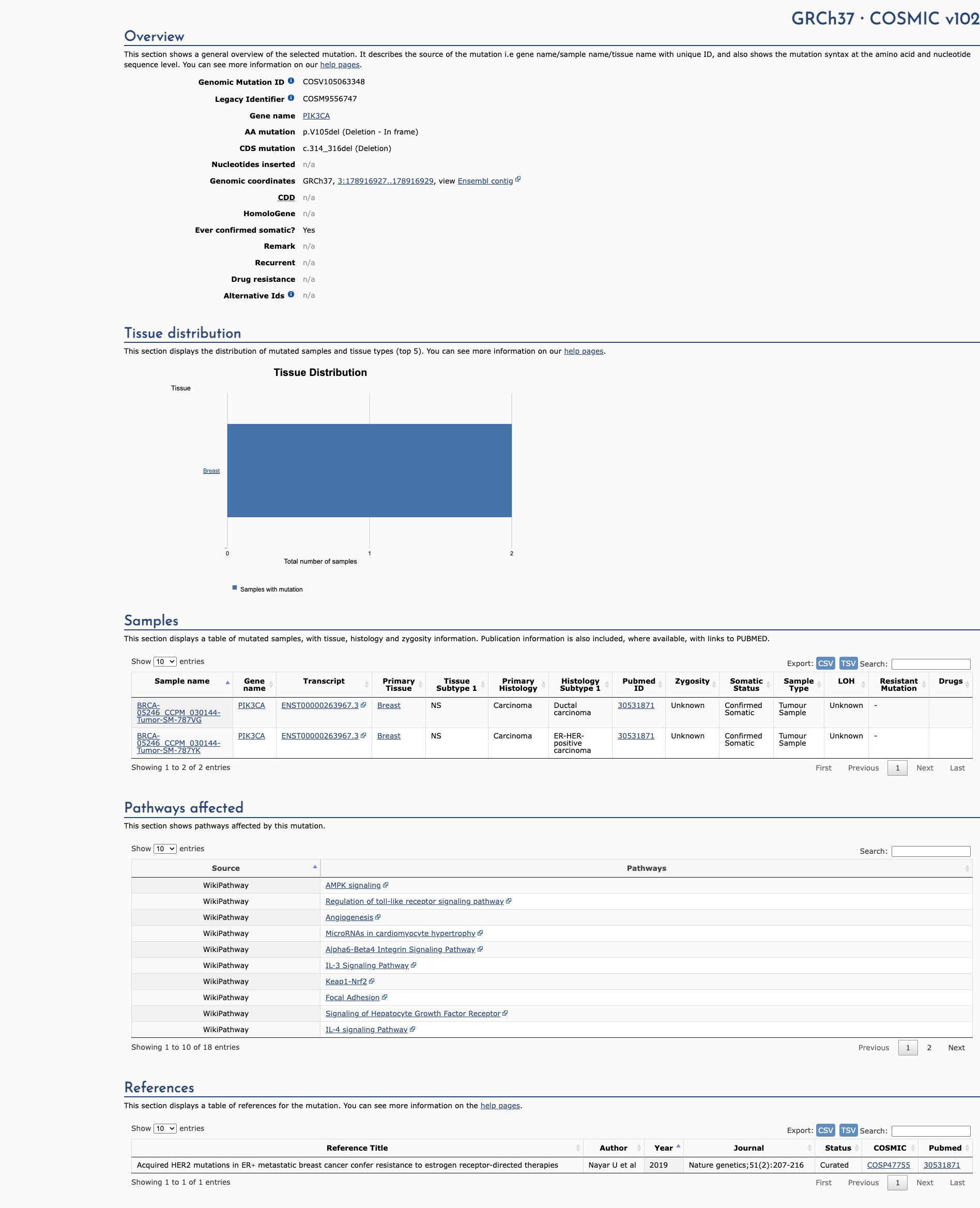 GRCh37 · COSMIC v102

Overview

This section shows a general overview of the selected mutation. It describes the source of the mutation i.e gene name/sample name/tissue name with unique ID, and also shows the mutation syntax at the amino acid and nucleotide sequence level. You can see more information on our help pages.

Genomic Mutation ID COSV105063348
Legacy Identifier COSM9556747
Gene name PIK3CA
AA mutation p.V105del (Deletion - In frame)
CDS mutation c.314_316del (Deletion)
Nucleotides inserted n/a
Genomic coordinates GRCh37, 3:178916927..178916929, view Ensembl contig
CDD n/a
HomoloGene n/a
Ever confirmed somatic? Yes
Remark n/a
Recurrent n/a
Drug resistance n/a
Alternative Ids n/a

Tissue distribution

This section displays the distribution of mutated samples and tissue types (top 5). You can see more information on our help pages.

Tissue Distribution

Tissue

Breast

0 1 2

Total number of samples

Samples with mutation

Samples

This section displays a table of mutated samples, with tissue, histology and zygosity information. Publication information is also included, where available, with links to PUBMED.

Show 10 entries

Export: CSV TSV Search:

| Sample name | Gene name | Transcript | Primary Tissue | Tissue Subtype 1 | Primary Histology | Histology Subtype 1 | Pubmed ID | Zygosity | Somatic Status | Sample Type | LOH | Resistant Mutation | Drugs |
|---|---|---|---|---|---|---|---|---|---|---|---|---|---|
| BRCA-05246_CCPM_030144-Tumor-SM-787VG | PIK3CA | ENST00000263967.3 | Breast | NS | Carcinoma | Ductal carcinoma | 30531871 | Unknown | Confirmed Somatic | Tumour Sample | Unknown | - | |
| BRCA-05246_CCPM_030144-Tumor-SM-787YK | PIK3CA | ENST00000263967.3 | Breast | NS | Carcinoma | ER-HER-positive carcinoma | 30531871 | Unknown | Confirmed Somatic | Tumour Sample | Unknown | - | |

Showing 1 to 2 of 2 entries

First Previous 1 Next Last

Pathways affected

This section shows pathways affected by this mutation.

Show 10 entries

Search:

| Source | Pathways |
|---|---|
| WikiPathway | AMPK signaling |
| WikiPathway | Regulation of toll-like receptor signaling pathway |
| WikiPathway | Angiogenesis |
| WikiPathway | MicroRNAs in cardiomyocyte hypertrophy |
| WikiPathway | Alpha6-Beta4 Integrin Signaling Pathway |
| WikiPathway | IL-3 Signaling Pathway |
| WikiPathway | Keap1-Nrf2 |
| WikiPathway | Focal Adhesion |
| WikiPathway | Signaling of Hepatocyte Growth Factor Receptor |
| WikiPathway | IL-4 signaling Pathway |

Showing 1 to 10 of 18 entries

Previous 1 2 Next

References

This section displays a table of references for the mutation. You can see more information on the help pages.

Show 10 entries

Export: CSV TSV Search:

| Reference Title | Author | Year | Journal | Status | COSMIC | Pubmed |
|---|---|---|---|---|---|---|
| Acquired HER2 mutations in ER+ metastatic breast cancer confer resistance to estrogen receptor-directed therapies | Nayar U et al | 2019 | Nature genetics;51(2):207-216 | Curated | COSP47755 | 30531871 |

Showing 1 to 1 of 1 entries

First Previous 1 Next Last